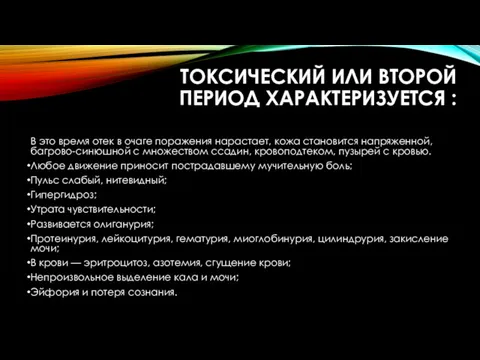 ТОКСИЧЕСКИЙ ИЛИ ВТОРОЙ ПЕРИОД ХАРАКТЕРИЗУЕТСЯ :

В это время отек в очаге поражения нарастает, кожа становится напряженной, багрово-синюшной с множеством ссадин, кровоподтеком, пузырей с кровью.

•Любое движение приносит пострадавшему мучительную боль;
•Пульс слабый, нитевидный;
•Гипергидроз;
•Утрата чувствительности;
•Развивается олиганурия;
•Протеинурия, лейкоцитурия, гематурия, миоглобинурия, цилиндрурия, закисление мочи;
•В крови — эритроцитоз, азотемия, сгущение крови;
•Непроизвольное выделение кала и мочи;
•Эйфория и потеря сознания.